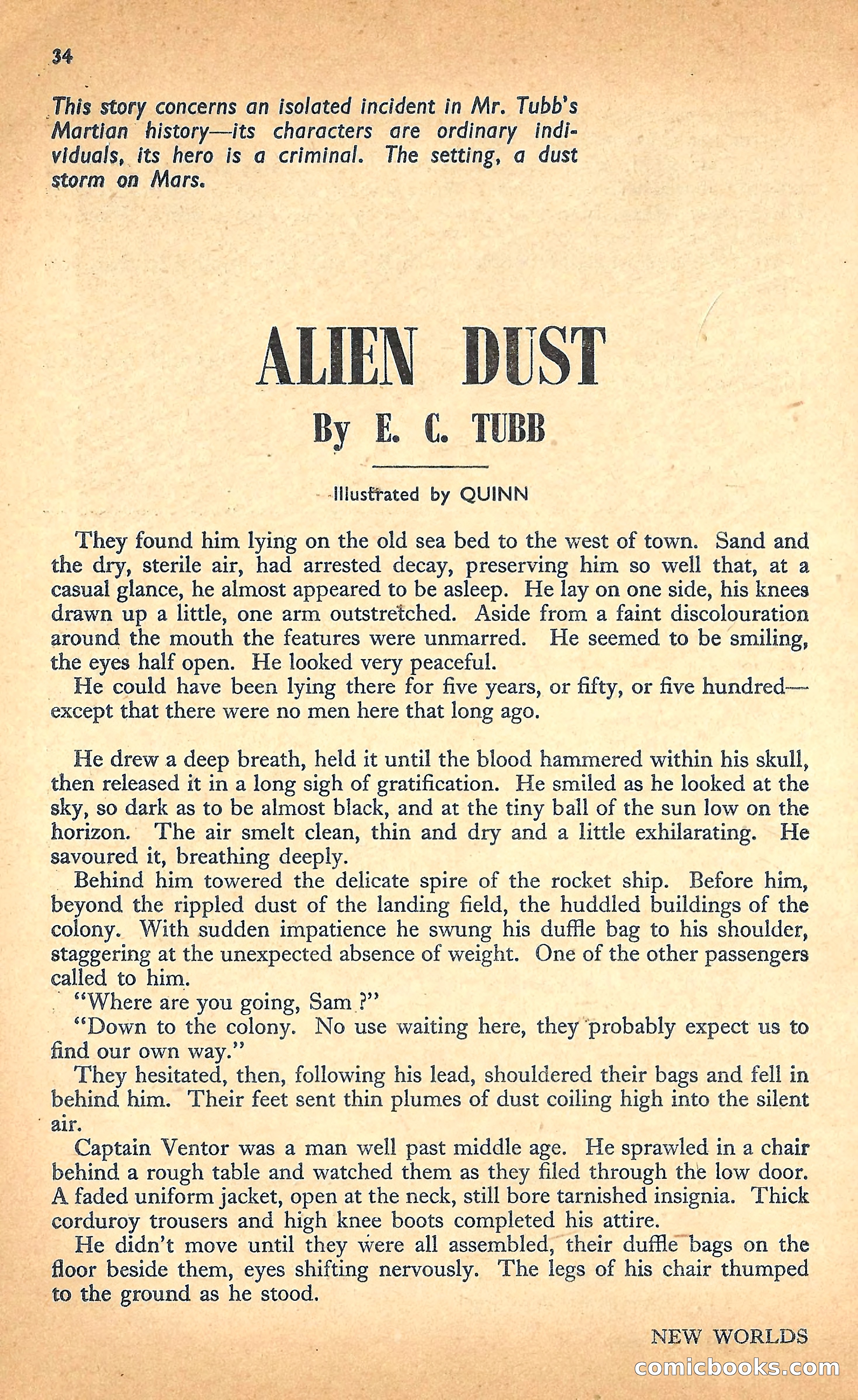 34

This story concerns an isolated incident in Mr. Tubb's Martian history—its characters are ordinary individuals, its hero is a criminal. The setting, a dust storm on Mars.

ALIEN DUST

By E. C. TUBB

Illustrated by QUINN

They found him lying on the old sea bed to the west of town. Sand and the dry, sterile air, had arrested decay, preserving him so well that, at a casual glance, he almost appeared to be asleep. He lay on one side, his knees drawn up a little, one arm outstretched. Aside from a faint discolouration around the mouth the features were unmarred. He seemed to be smiling, the eyes half open. He looked very peaceful.

He could have been lying there for five years, or fifty, or five hundred—except that there were no men here that long ago.

He drew a deep breath, held it until the blood hammered within his skull, then released it in a long sigh of gratification. He smiled as he looked at the sky, so dark as to be almost black, and at the tiny ball of the sun low on the horizon. The air smelt clean, thin and dry and a little exhilarating. He savoured it, breathing deeply.

Behind him towered the delicate spire of the rocket ship. Before him, beyond the rippled dust of the landing field, the huddled buildings of the colony. With sudden impatience he swung his duffle bag to his shoulder, staggering at the unexpected absence of weight. One of the other passengers called to him.

"Where are you going, Sam ?"

"Down to the colony. No use waiting here, they probably expect us to find our own way."

They hesitated, then, following his lead, shouldered their bags and fell in behind him. Their feet sent thin plumes of dust coiling high into the silent air.

Captain Ventor was a man well past middle age. He sprawled in a chair behind a rough table and watched them as they filed through the low door. A faded uniform jacket, open at the neck, still bore tarnished insignia. Thick corduroy trousers and high knee boots completed his attire.

He didn't move until they were all assembled, their duffle bags on the floor beside them, eyes shifting nervously. The legs of his chair thumped to the ground as he stood.

NEW WORLDS

comicbooks.com